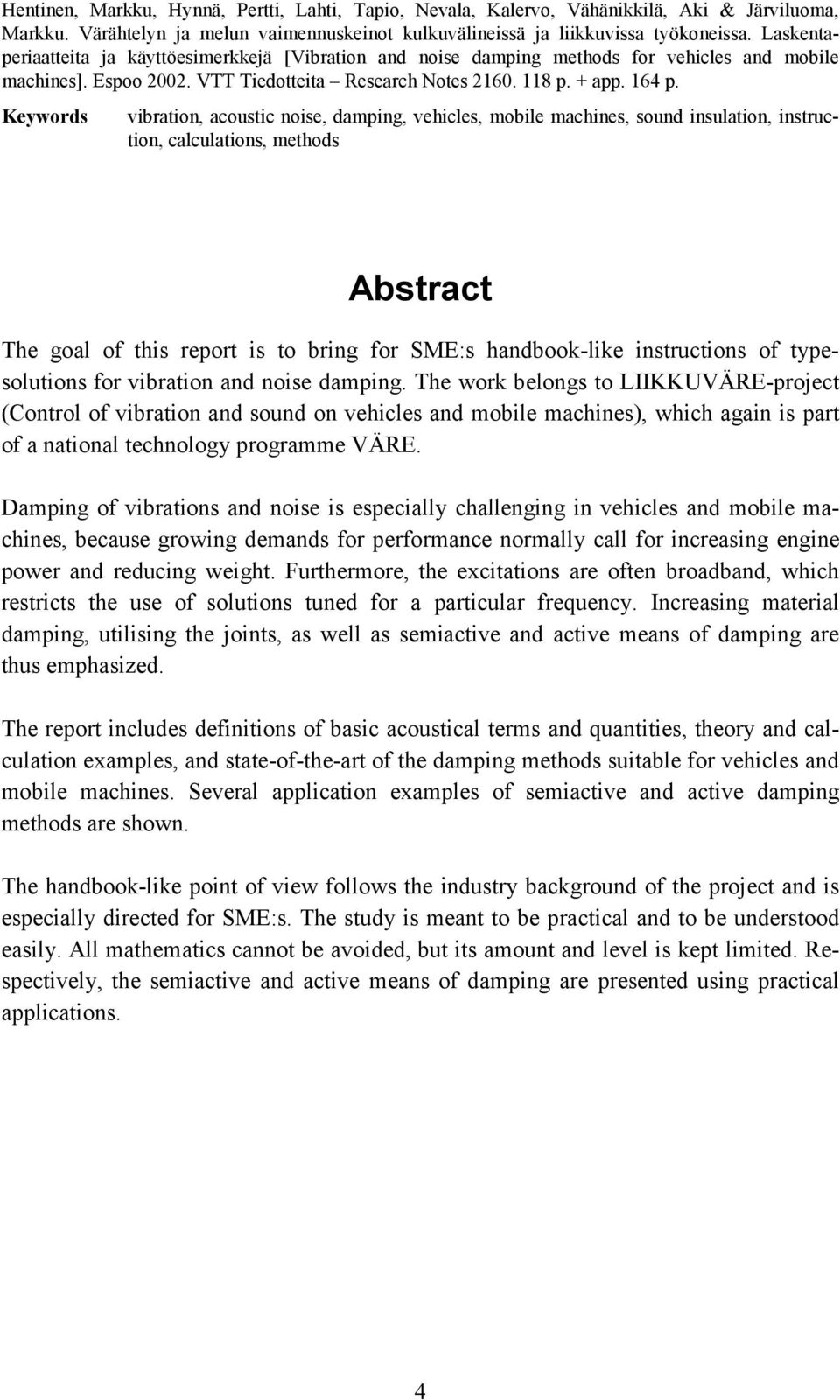 Hentinen, Markku, Hynnä, Pertti, Lahti, Tapio, Nevala, Kalervo, Vähänikkilä, Aki & Järviluoma, Markku. Värähtelyn ja melun vaimennuskeinot kulkuvälineissä ja liikkuvissa työkoneissa. Laskentaperiaatteita ja käyttöesimerkkejä [Vibration and noise damping methods for vehicles and mobile machines]. Espoo 2002. VTT Tiedotteita – Research Notes 2160. 118 p. + app. 164 p.

Keywords vibration, acoustic noise, damping, vehicles, mobile machines, sound insulation, instruction, calculations, methods

Abstract

The goal of this report is to bring for SME:s handbook-like instructions of typesolutions for vibration and noise damping. The work belongs to LIIKKUVÄRE-project (Control of vibration and sound on vehicles and mobile machines), which again is part of a national technology programme VÄRE.

Damping of vibrations and noise is especially challenging in vehicles and mobile machines, because growing demands for performance normally call for increasing engine power and reducing weight. Furthermore, the excitations are often broadband, which restricts the use of solutions tuned for a particular frequency. Increasing material damping, utilising the joints, as well as semiactive and active means of damping are thus emphasized.

The report includes definitions of basic acoustical terms and quantities, theory and calculation examples, and state-of-the-art of the damping methods suitable for vehicles and mobile machines. Several application examples of semiactive and active damping methods are shown.

The handbook-like point of view follows the industry background of the project and is especially directed for SME:s. The study is meant to be practical and to be understood easily. All mathematics cannot be avoided, but its amount and level is kept limited. Respectively, the semiactive and active means of damping are presented using practical applications.

4